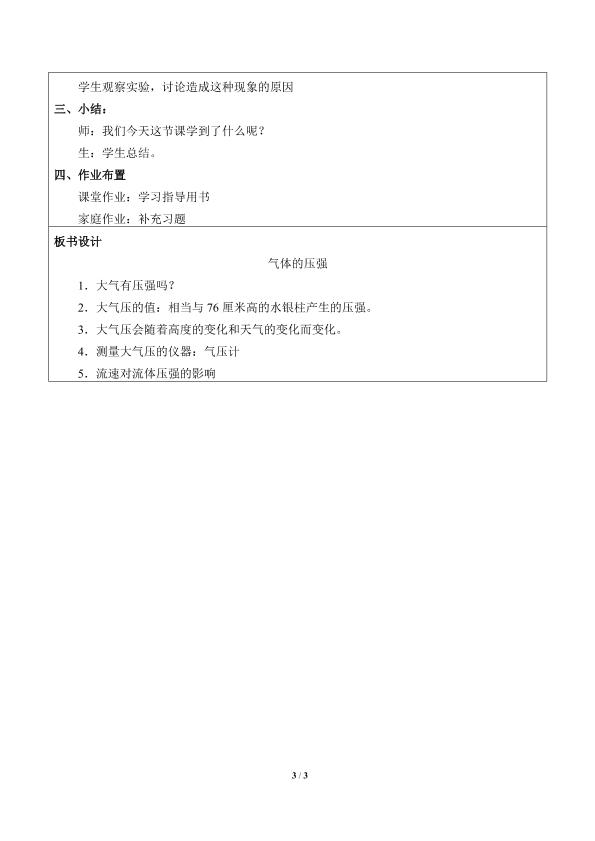 学生观察实验，讨论造成这种现象的原因

三、小结：

师：我们今天这节课学到了什么呢？

生：学生总结。

四、作业布置

课堂作业：学习指导用书

家庭作业：补充习题

板书设计

气体的压强

1．大气有压强吗？

2．大气压的值：相当与 76 厘米高的水银柱产生的压强。

3．大气压会随着高度的变化和天气的变化而变化。

4．测量大气压的仪器：气压计

5．流速对流体压强的影响

3 / 3